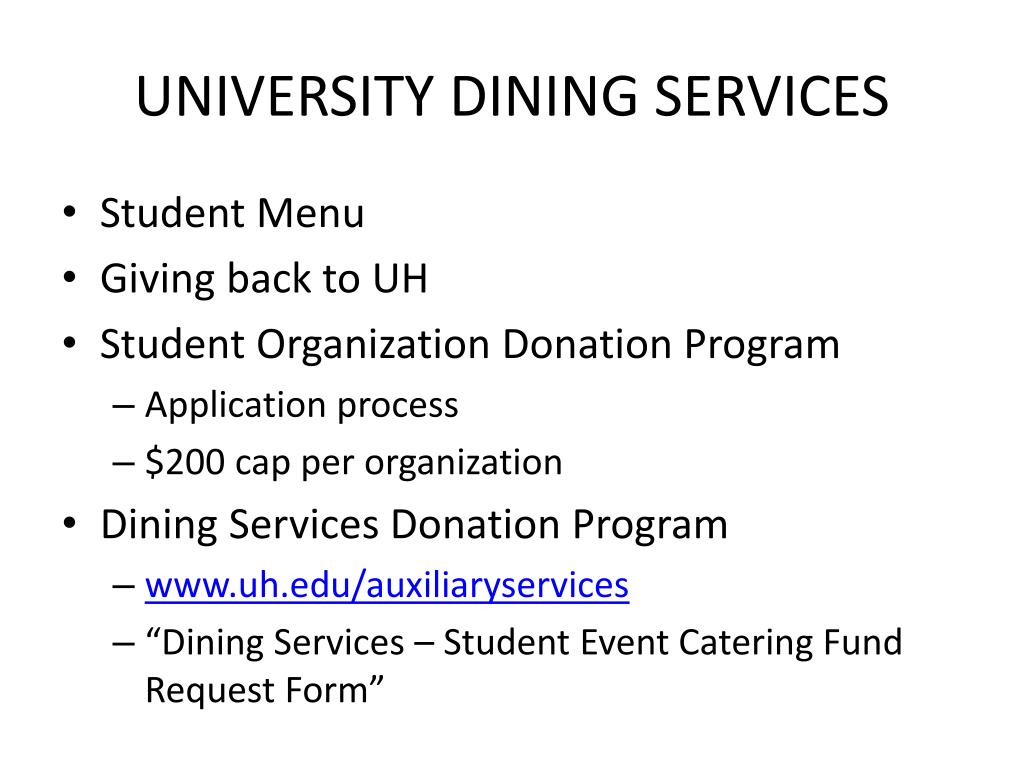 UNIVERSITY DINING SERVICES

• Student Menu
• Giving back to UH
• Student Organization Donation Program
– Application process
– \$200 cap per organization
• Dining Services Donation Program
– www.uh.edu/auxiliaryservices
– “Dining Services – Student Event Catering Fund Request Form”